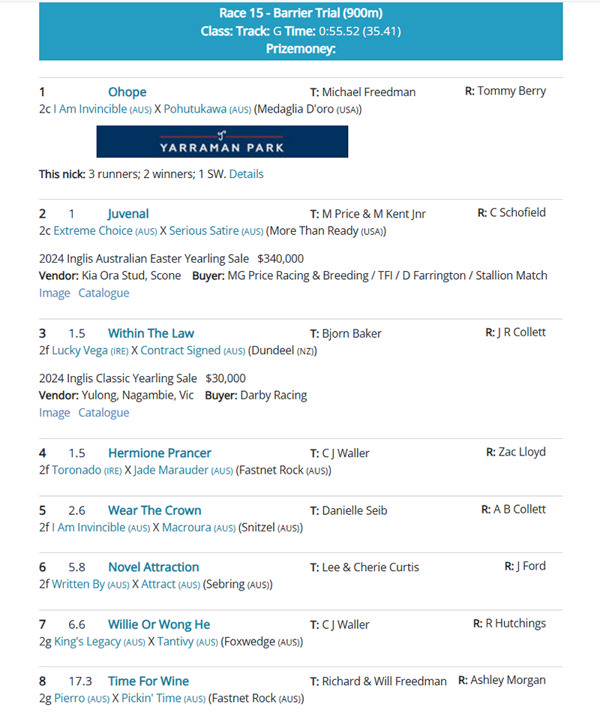 Race 15 - Barrier Trial (900m)
Class: Track: G Time: 0:55.52 (35.41)
Prizemoney:

1 Ohope T: Michael Freedman R: Tommy Berry
2c I Am Invincible (AUS) X Pohutukawa (AUS) (Medaglia D'oro (USA))

YARRAMAN PARK

This nick: 3 runners; 2 winners; 1 SW. Details

2 1 Juvenal T: M Price & M Kent Jnr R: C Schofield
2c Extreme Choice (AUS) X Serious Satire (AUS) (More Than Ready (USA))

2024 Inglis Australian Easter Yearling Sale $340,000
Vendor: Kia Ora Stud, Scone Buyer: MG Price Racing & Breeding / TFI / D Farrington / Stallion Match
Image Catalogue

3 1.5 Within The Law T: Bjorn Baker R: J R Collett
2f Lucky Vega (IRE) X Contract Signed (AUS) (Dundeel (NZ))

2024 Inglis Classic Yearling Sale $30,000
Vendor: Yulong, Nagambie, Vic Buyer: Darby Racing
Image Catalogue

4 1.5 Hermione Prancer T: C J Waller R: Zac Lloyd
2f Toronado (IRE) X Jade Marauder (AUS) (Fastnet Rock (AUS))

5 2.6 Wear The Crown T: Danielle Seib R: A B Collett
2f I Am Invincible (AUS) X Macroura (AUS) (Snitzel (AUS))

6 5.8 Novel Attraction T: Lee & Cherie Curtis R: J Ford
2f Written By (AUS) X Attract (AUS) (Sebring (AUS))

7 6.6 Willie Or Wong He T: C J Waller R: R Hutchings
2g King's Legacy (AUS) X Tantivy (AUS) (Foxwedge (AUS))

8 17.3 Time For Wine T: Richard & Will Freedman R: Ashley Morgan
2g Pierro (AUS) X Pickin' Time (AUS) (Fastnet Rock (AUS))